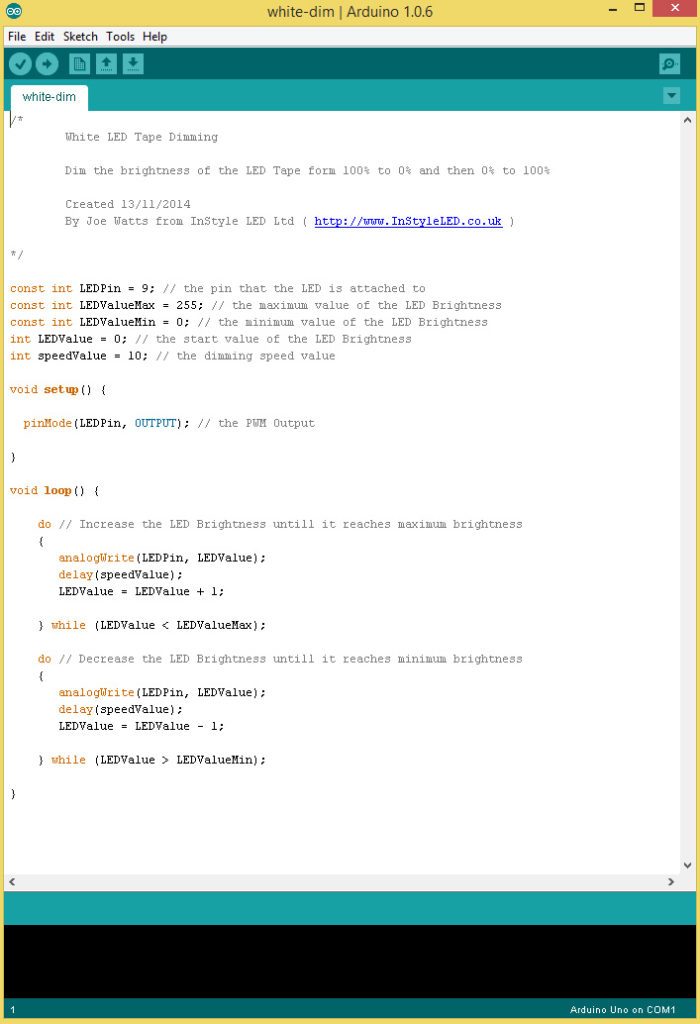 white-dim | Arduino 1.0.6

File Edit Sketch Tools Help

white-dim

/*
        White LED Tape Dimming

        Dim the brightness of the LED Tape form 100% to 0% and then 0% to 100%

        Created 13/11/2014
        By Joe Watts from InStyle LED Ltd ( http://www.InStyleLED.co.uk )

*/

const int LEDPin = 9; // the pin that the LED is attached to
const int LEDValueMax = 255; // the maximum value of the LED Brightness
const int LEDValueMin = 0; // the minimum value of the LED Brightness
int LEDValue = 0; // the start value of the LED Brightness
int speedValue = 10; // the dimming speed value

void setup() {

  pinMode(LEDPin, OUTPUT); // the PWM Output

}

void loop() {

    do // Increase the LED Brightness untill it reaches maximum brightness
    {
       analogWrite(LEDPin, LEDValue);
       delay(speedValue);
       LEDValue = LEDValue + 1;

    } while (LEDValue < LEDValueMax);

    do // Decrease the LED Brightness untill it reaches minimum brightness
    {
       analogWrite(LEDPin, LEDValue);
       delay(speedValue);
       LEDValue = LEDValue - 1;

    } while (LEDValue > LEDValueMin);

}

1

Arduino Uno on COM1